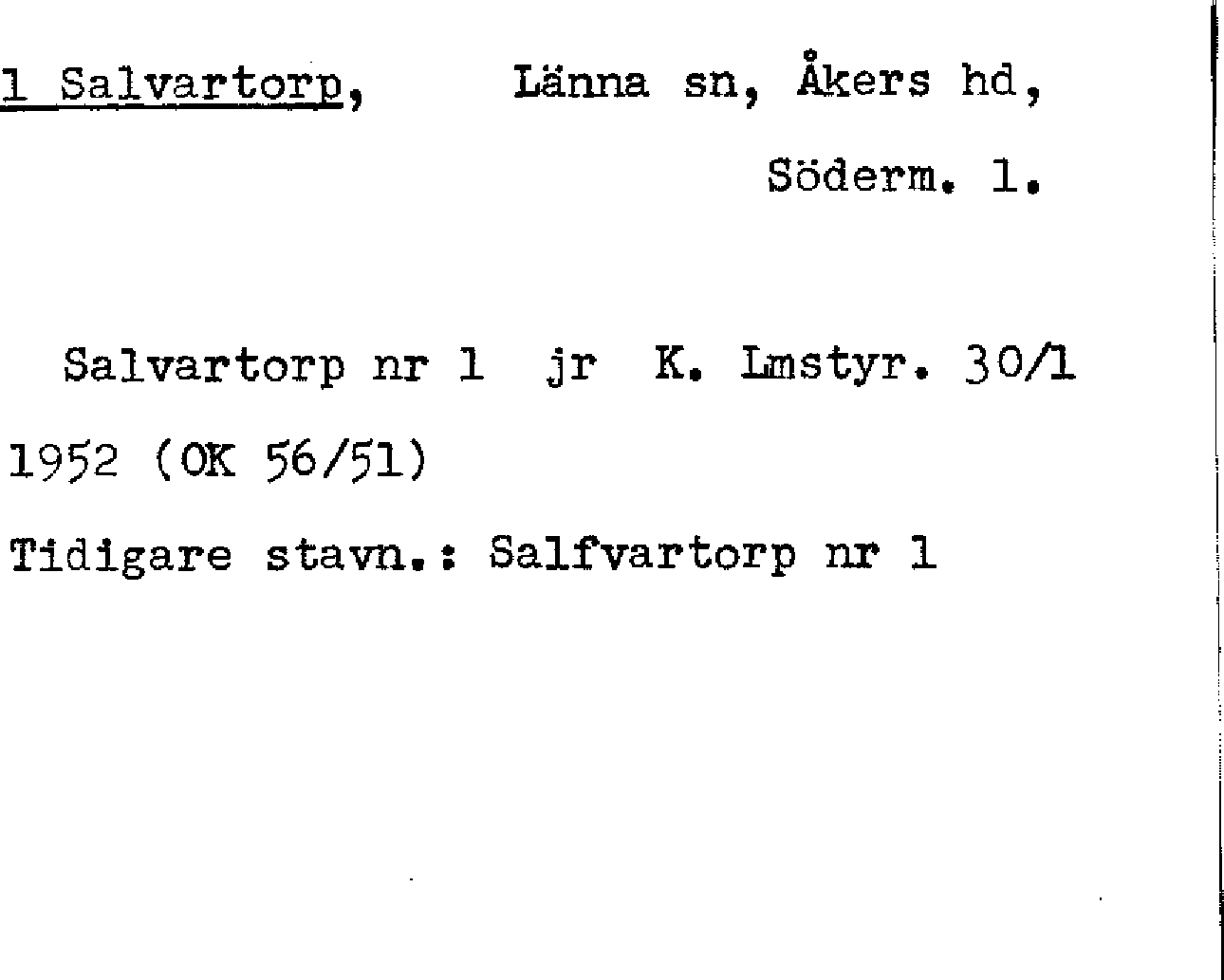 1 Salvartorp, Länna sn, Åkers hd,

Söderm. l.

Salvartorp nr 1 jr K. Lmstyr. 30/1 1952 (OK 56/51)

Tidigare stavn.: Salfvartorp nr 1